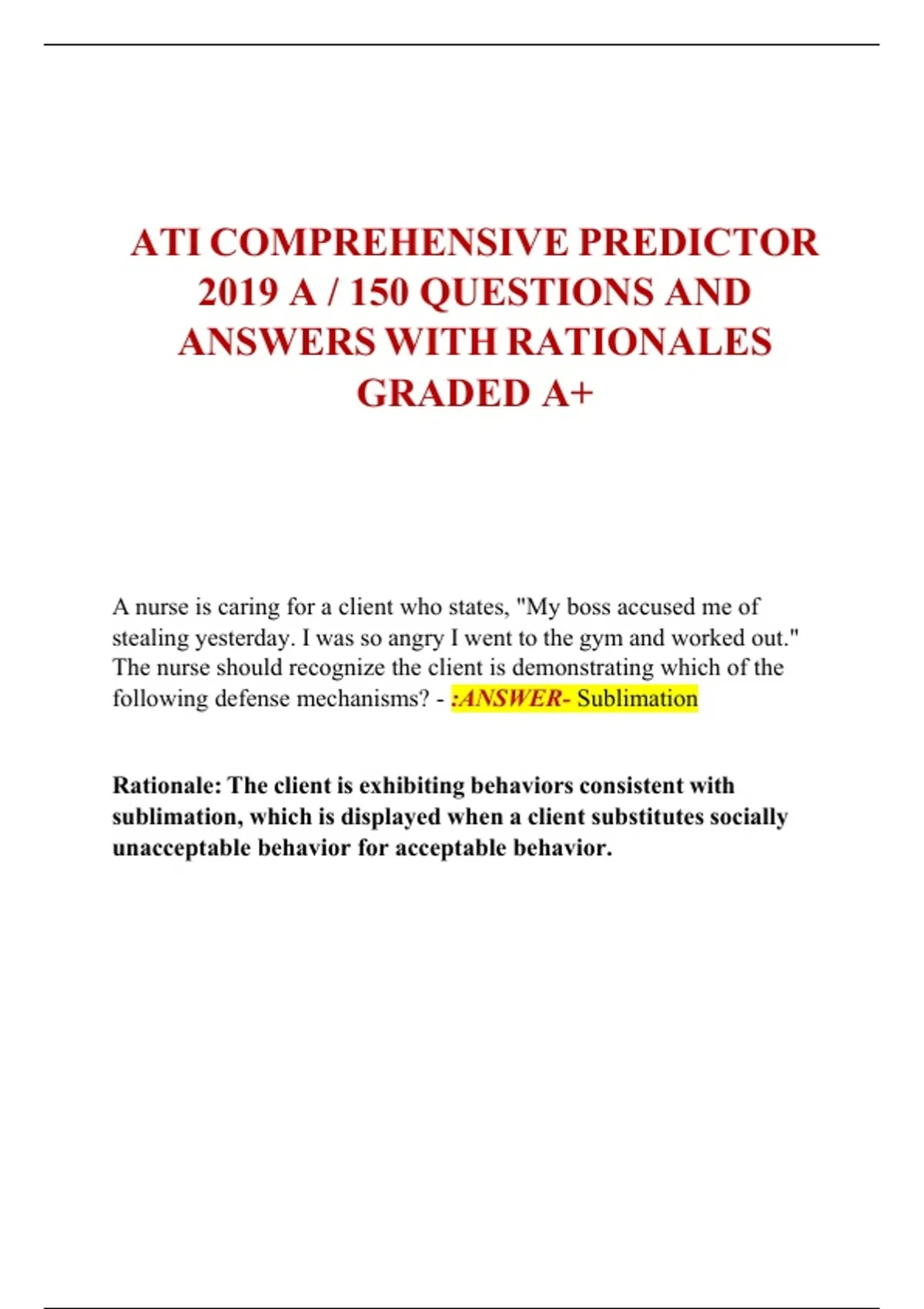 ATI COMPREHENSIVE PREDICTOR 2019 A / 150 QUESTIONS AND ANSWERS WITH RATIONALES GRADED A+

A nurse is caring for a client who states, "My boss accused me of stealing yesterday. I was so angry I went to the gym and worked out." The nurse should recognize the client is demonstrating which of the following defense mechanisms? - :ANSWER- Sublimation

Rationale: The client is exhibiting behaviors consistent with sublimation, which is displayed when a client substitutes socially unacceptable behavior for acceptable behavior.